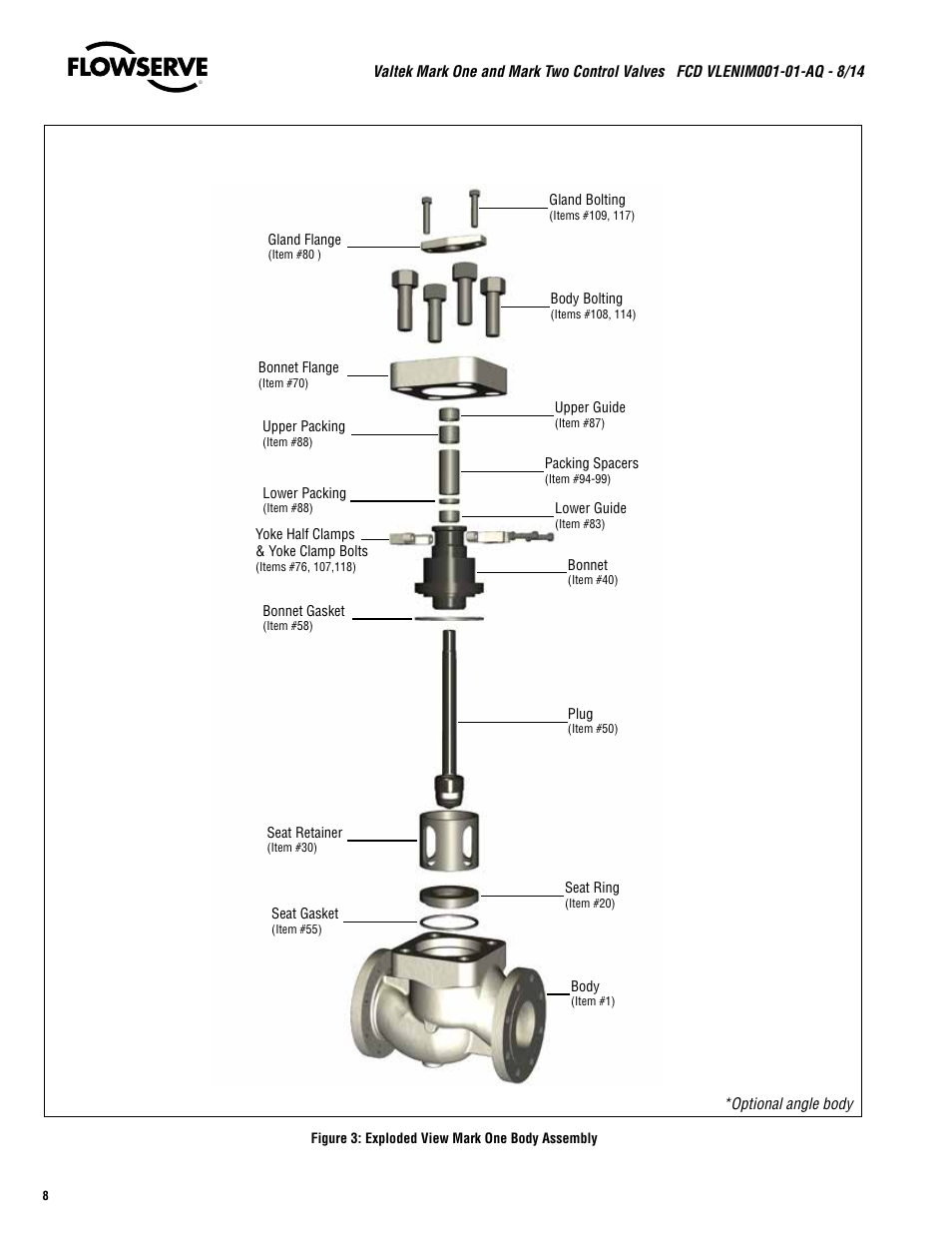 FLOWSERVE

Valtek Mark One and Mark Two Control Valves FCD VLENIM001-01-AQ - 8/14

Gland Bolting
(Items #109, 117)

Gland Flange
(Item #80 )

Body Bolting
(Items #108, 114)

Bonnet Flange
(Item #70)

Upper Guide
(Item #87)

Upper Packing
(Item #88)

Packing Spacers
(Item #94-99)

Lower Packing
(Item #88)

Lower Guide
(Item #83)

Yoke Half Clamps
& Yoke Clamp Bolts
(Items #76, 107,118)

Bonnet
(Item #40)

Bonnet Gasket
(Item #58)

Plug
(Item #50)

Seat Retainer
(Item #30)

Seat Ring
(Item #20)

Seat Gasket
(Item #55)

Body
(Item #1)

*Optional angle body

Figure 3: Exploded View Mark One Body Assembly

8